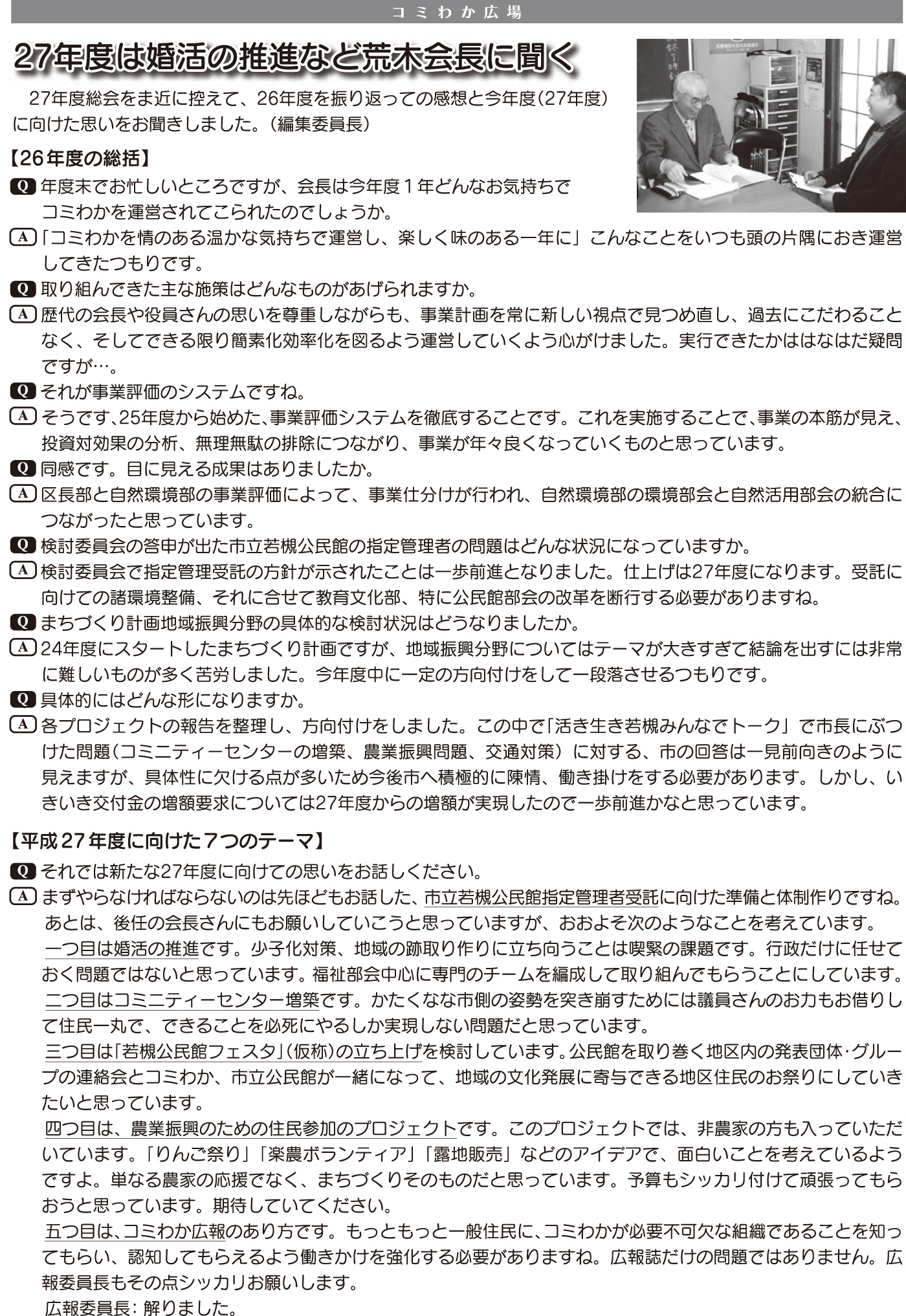 コミわか広場

27年度は婚活の推進など荒木会長に聞く

27年度総会をま近に控えて、26年度を振り返っての感想と今年度(27年度)に向けた思いをお聞きしました。(編集委員長)

【26年度の総括】

Q 年度末でお忙しいところですが、会長は今年度1年どんなお気持ちでコミわかを運営されてこられたのでしょうか。

A 「コミわかを情のある温かな気持ちで運営し、楽しく味のある一年に」こんなことをいつも頭の片隅におき運営してきたつもりです。

Q 取り組んできた主な施策はどんなものがあげられますか。

A 歴代の会長や役員さんの思いを尊重しながらも、事業計画を常に新しい視点で見つめ直し、過去にこだわることなく、そしてできる限り簡素化効率化を図るよう運営していくよう心がけました。実行できたかははなはだ疑問ですが…。

Q それが事業評価のシステムですね。

A そうです、25年度から始めた、事業評価システムを徹底することです。これを実施することで、事業の本筋が見え、投資対効果の分析、無理無駄の排除につながり、事業が年々良くなっていくものと思っています。

Q 同感です。目に見える成果はありましたか。

A 区長部と自然環境部の事業評価によって、事業仕分けが行われ、自然環境部の環境部会と自然活用部会の統合につながったと思っています。

Q 検討委員会の答申が出た市立若槻公民館の指定管理者の問題はどんな状況になっていますか。

A 検討委員会で指定管理受託の方針が示されたことは一歩前進となりました。仕上げは27年度になります。受託に向けての諸環境整備、それに合せて教育文化部、特に公民館部会の改革を断行する必要がありますね。

Q まちづくり計画地域振興分野の具体的な検討状況はどうなりましたか。

A 24年度にスタートしたまちづくり計画ですが、地域振興分野についてはテーマが大きすぎて結論を出すには非常に難しいものが多く苦労しました。今年度中に一定の方向付けをして一段落させるつもりです。

Q 具体的にはどんな形になりますか。

A 各プロジェクトの報告を整理し、方向付けをしました。この中で「活き生き若槻みんなでトーク」で市長にぶつけた問題(コミニティーセンターの増築、農業振興問題、交通対策)に対する、市の回答は一見前向きのように見えますが、具体性に欠ける点が多いため今後市へ積極的に陳情、働き掛けをする必要があります。しかし、いきいき交付金の増額要求については27年度からの増額が実現したので一歩前進かなと思っています。

【平成27年度に向けた7つのテーマ】

Q それでは新たな27年度に向けての思いをお話しください。

A まずやらなければならないのは先ほどもお話した、市立若槻公民館指定管理者受託に向けた準備と体制作りですね。
あとは、後任の会長さんにもお願いしていこうと思っていますが、おおよそ次のようなことを考えています。
一つ目は婚活の推進です。少子化対策、地域の跡取り作りに立ち向うことは喫緊の課題です。行政だけに任せておく問題ではないと思っています。福祉部会中心に専門のチームを編成して取り組んでもらうことにしています。
二つ目はコミニティーセンター増築です。かたくなな市側の姿勢を突き崩すためには議員さんのお力もお借りして住民一丸で、できることを必死にやるしか実現しない問題だと思っています。
三つ目は「若槻公民館フェスタ」(仮称)の立ち上げを検討しています。公民館を取り巻く地区内の発表団体・グループの連絡会とコミわか、市立公民館が一緒になって、地域の文化発展に寄与できる地区住民のお祭りにしていきたいと思っています。
四つ目は、農業振興のための住民参加のプロジェクトです。このプロジェクトでは、非農家の方も入っていただいています。「りんご祭り」「楽農ボランティア」「露地販売」などのアイデアで、面白いことを考えているようですよ。単なる農家の応援でなく、まちづくりそのものだと思っています。予算もシッカリ付けて頑張ってもらおうと思っています。期待していてください。
五つ目は、コミわか広報のあり方です。もっともっと一般住民に、コミわかが必要不可欠な組織であることを知ってもらい、認知してもらえるよう働きかけを強化する必要がありますね。広報誌だけの問題ではありません。広報委員長もその点シッカリお願いします。
広報委員長:解りました。